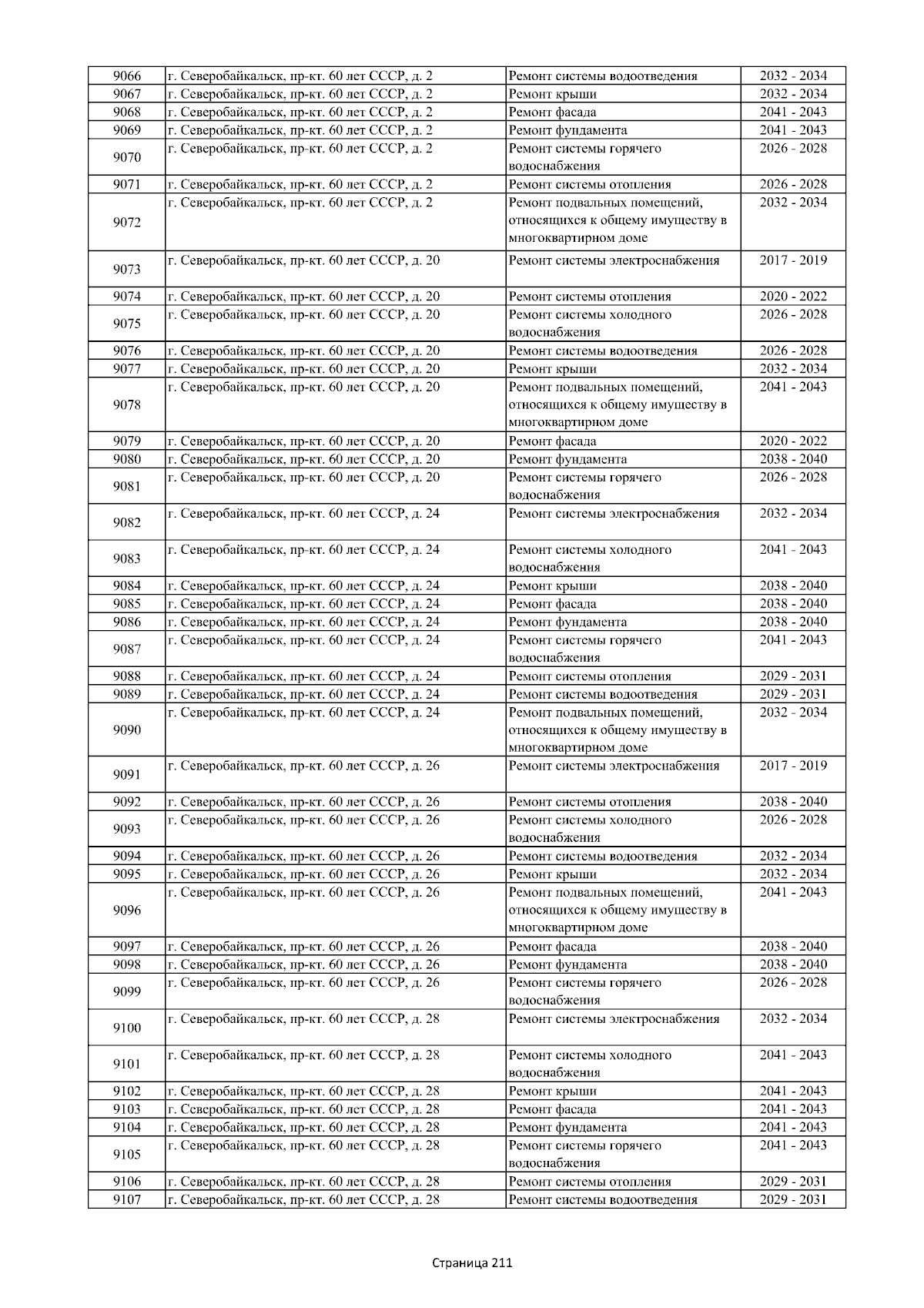 | 9066 | г. Северобайкальск, пр-кт. 60 лет СССР, д. 2 | Ремонт системы водоотведения | 2032 - 2034 |
|---|---|---|---|
| 9067 | г. Северобайкальск, пр-кт. 60 лет СССР, д. 2 | Ремонт крыши | 2032 - 2034 |
| 9068 | г. Северобайкальск, пр-кт. 60 лет СССР, д. 2 | Ремонт фасада | 2041 - 2043 |
| 9069 | г. Северобайкальск, пр-кт. 60 лет СССР, д. 2 | Ремонт фундамента | 2041 - 2043 |
| 9070 | г. Северобайкальск, пр-кт. 60 лет СССР, д. 2 | Ремонт системы горячего водоснабжения | 2026 - 2028 |
| 9071 | г. Северобайкальск, пр-кт. 60 лет СССР, д. 2 | Ремонт системы отопления | 2026 - 2028 |
| 9072 | г. Северобайкальск, пр-кт. 60 лет СССР, д. 2 | Ремонт подвальных помещений, относящихся к общему имуществу в многоквартирном доме | 2032 - 2034 |
| 9073 | г. Северобайкальск, пр-кт. 60 лет СССР, д. 20 | Ремонт системы электроснабжения | 2017 - 2019 |
| 9074 | г. Северобайкальск, пр-кт. 60 лет СССР, д. 20 | Ремонт системы отопления | 2020 - 2022 |
| 9075 | г. Северобайкальск, пр-кт. 60 лет СССР, д. 20 | Ремонт системы холодного водоснабжения | 2026 - 2028 |
| 9076 | г. Северобайкальск, пр-кт. 60 лет СССР, д. 20 | Ремонт системы водоотведения | 2026 - 2028 |
| 9077 | г. Северобайкальск, пр-кт. 60 лет СССР, д. 20 | Ремонт крыши | 2032 - 2034 |
| 9078 | г. Северобайкальск, пр-кт. 60 лет СССР, д. 20 | Ремонт подвальных помещений, относящихся к общему имуществу в многоквартирном доме | 2041 - 2043 |
| 9079 | г. Северобайкальск, пр-кт. 60 лет СССР, д. 20 | Ремонт фасада | 2020 - 2022 |
| 9080 | г. Северобайкальск, пр-кт. 60 лет СССР, д. 20 | Ремонт фундамента | 2038 - 2040 |
| 9081 | г. Северобайкальск, пр-кт. 60 лет СССР, д. 20 | Ремонт системы горячего водоснабжения | 2026 - 2028 |
| 9082 | г. Северобайкальск, пр-кт. 60 лет СССР, д. 24 | Ремонт системы электроснабжения | 2032 - 2034 |
| 9083 | г. Северобайкальск, пр-кт. 60 лет СССР, д. 24 | Ремонт системы холодного водоснабжения | 2041 - 2043 |
| 9084 | г. Северобайкальск, пр-кт. 60 лет СССР, д. 24 | Ремонт крыши | 2038 - 2040 |
| 9085 | г. Северобайкальск, пр-кт. 60 лет СССР, д. 24 | Ремонт фасада | 2038 - 2040 |
| 9086 | г. Северобайкальск, пр-кт. 60 лет СССР, д. 24 | Ремонт фундамента | 2038 - 2040 |
| 9087 | г. Северобайкальск, пр-кт. 60 лет СССР, д. 24 | Ремонт системы горячего водоснабжения | 2041 - 2043 |
| 9088 | г. Северобайкальск, пр-кт. 60 лет СССР, д. 24 | Ремонт системы отопления | 2029 - 2031 |
| 9089 | г. Северобайкальск, пр-кт. 60 лет СССР, д. 24 | Ремонт системы водоотведения | 2029 - 2031 |
| 9090 | г. Северобайкальск, пр-кт. 60 лет СССР, д. 24 | Ремонт подвальных помещений, относящихся к общему имуществу в многоквартирном доме | 2032 - 2034 |
| 9091 | г. Северобайкальск, пр-кт. 60 лет СССР, д. 26 | Ремонт системы электроснабжения | 2017 - 2019 |
| 9092 | г. Северобайкальск, пр-кт. 60 лет СССР, д. 26 | Ремонт системы отопления | 2038 - 2040 |
| 9093 | г. Северобайкальск, пр-кт. 60 лет СССР, д. 26 | Ремонт системы холодного водоснабжения | 2026 - 2028 |
| 9094 | г. Северобайкальск, пр-кт. 60 лет СССР, д. 26 | Ремонт системы водоотведения | 2032 - 2034 |
| 9095 | г. Северобайкальск, пр-кт. 60 лет СССР, д. 26 | Ремонт крыши | 2032 - 2034 |
| 9096 | г. Северобайкальск, пр-кт. 60 лет СССР, д. 26 | Ремонт подвальных помещений, относящихся к общему имуществу в многоквартирном доме | 2041 - 2043 |
| 9097 | г. Северобайкальск, пр-кт. 60 лет СССР, д. 26 | Ремонт фасада | 2038 - 2040 |
| 9098 | г. Северобайкальск, пр-кт. 60 лет СССР, д. 26 | Ремонт фундамента | 2038 - 2040 |
| 9099 | г. Северобайкальск, пр-кт. 60 лет СССР, д. 26 | Ремонт системы горячего водоснабжения | 2026 - 2028 |
| 9100 | г. Северобайкальск, пр-кт. 60 лет СССР, д. 28 | Ремонт системы электроснабжения | 2032 - 2034 |
| 9101 | г. Северобайкальск, пр-кт. 60 лет СССР, д. 28 | Ремонт системы холодного водоснабжения | 2041 - 2043 |
| 9102 | г. Северобайкальск, пр-кт. 60 лет СССР, д. 28 | Ремонт крыши | 2041 - 2043 |
| 9103 | г. Северобайкальск, пр-кт. 60 лет СССР, д. 28 | Ремонт фасада | 2041 - 2043 |
| 9104 | г. Северобайкальск, пр-кт. 60 лет СССР, д. 28 | Ремонт фундамента | 2041 - 2043 |
| 9105 | г. Северобайкальск, пр-кт. 60 лет СССР, д. 28 | Ремонт системы горячего водоснабжения | 2041 - 2043 |
| 9106 | г. Северобайкальск, пр-кт. 60 лет СССР, д. 28 | Ремонт системы отопления | 2029 - 2031 |
| 9107 | г. Северобайкальск, пр-кт. 60 лет СССР, д. 28 | Ремонт системы водоотведения | 2029 - 2031 |

Страница 211